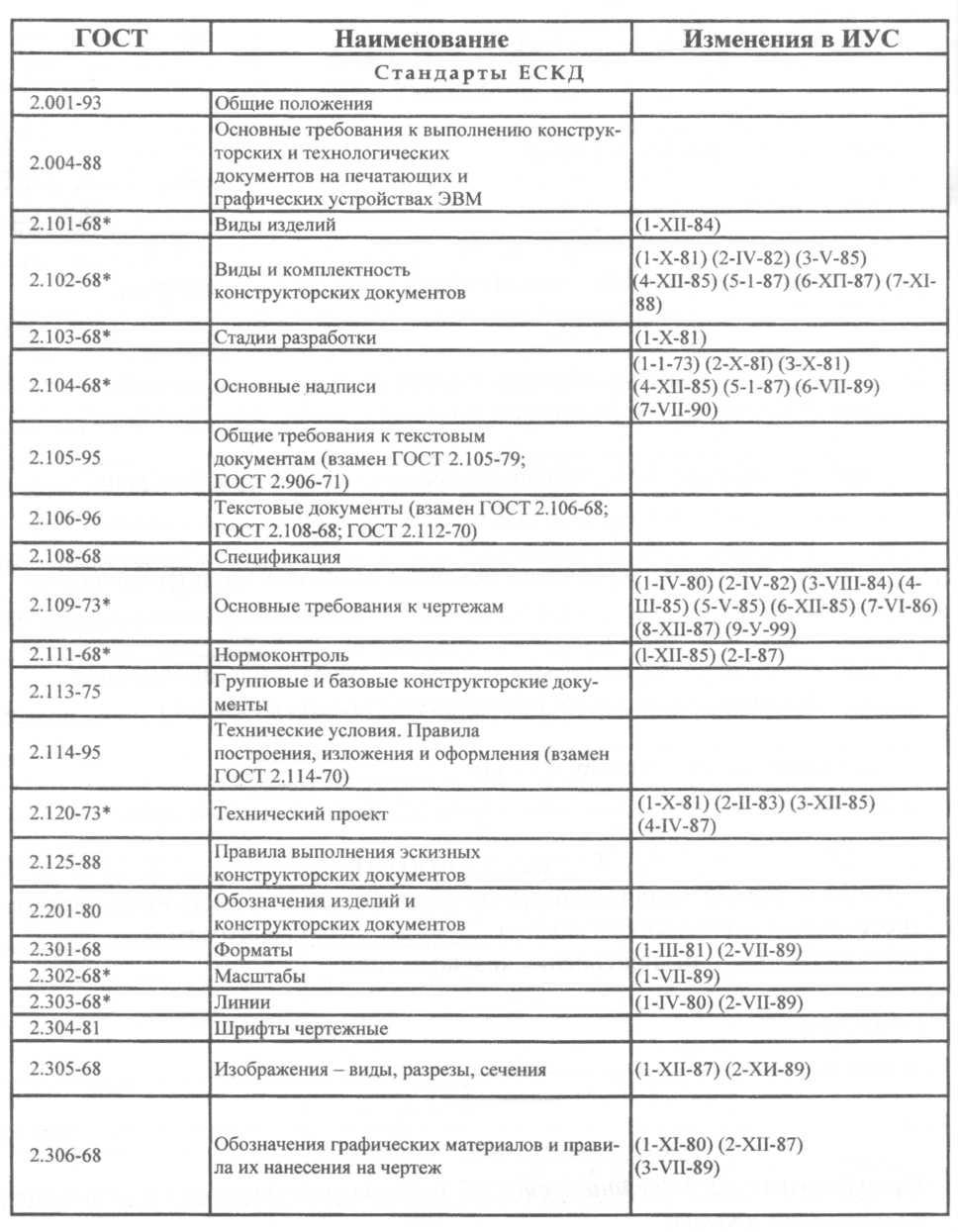 | ГОСТ | Наименование | Изменения в ИУС |
|---|---|---|
| Стандарты ЕСКД | | |
| 2.001-93 | Общие положения | |
| 2.004-88 | Основные требования к выполнению конструкторских и технологических документов на печатающих и графических устройствах ЭВМ | |
| 2.101-68* | Виды изделий | (1-XII-84) |
| 2.102-68* | Виды и комплектность конструкторских документов | (1-Х-81) (2-IV-82) (3-V-85) (4-XII-85) (5-1-87) (6-ХП-87) (7-XI-88) |
| 2.103-68* | Стадии разработки | (1-Х-81) |
| 2.104-68* | Основные надписи | (1-1-73) (2-Х-8I) (3-Х-81) (4-XII-85) (5-1-87) (6-VII-89) (7-VII-90) |
| 2.105-95 | Общие требования к текстовым документам (взамен ГОСТ 2.105-79; ГОСТ 2.906-71) | |
| 2.106-96 | Текстовые документы (взамен ГОСТ 2.106-68; ГОСТ 2.108-68; ГОСТ 2.112-70) | |
| 2.108-68 | Спецификация | |
| 2.109-73* | Основные требования к чертежам | (1-IV-80) (2-IV-82) (3-VIII-84) (4-Ш-85) (5-V-85) (6-XII-85) (7-VI-86) (8-XII-87) (9-У-99) |
| 2.111-68* | Нормоконтроль | (l-XII-85) (2-I-87) |
| 2.113-75 | Групповые и базовые конструкторские документы | |
| 2.114-95 | Технические условия. Правила построения, изложения и оформления (взамен ГОСТ 2.114-70) | |
| 2.120-73* | Технический проект | (1-Х-81) (2-II-83) (3-XII-85) (4-IV-87) |
| 2.125-88 | Правила выполнения эскизных конструкторских документов | |
| 2.201-80 | Обозначения изделий и конструкторских документов | |
| 2.301-68 | Форматы | (1-III-81) (2-VII-89) |
| 2.302-68* | Масштабы | (1-VII-89) |
| 2.303-68* | Линии | (1-IV-80) (2-VII-89) |
| 2.304-81 | Шрифты чертежные | |
| 2.305-68 | Изображения – виды, разрезы, сечения | (1-XII-87) (2-ХИ-89) |
| 2.306-68 | Обозначения графических материалов и правила их нанесения на чертеж | (1-XI-80) (2-XII-87) (3-VII-89) |